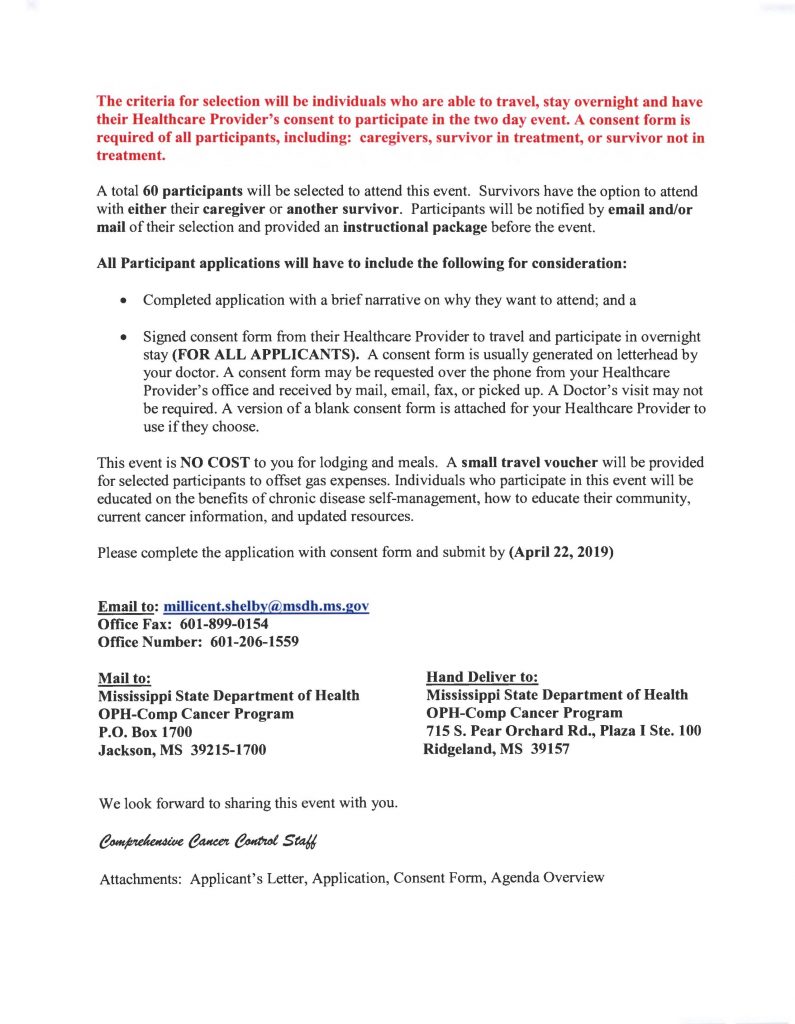 The criteria for selection will be individuals who are able to travel, stay overnight and have their Healthcare Provider's consent to participate in the two day event. A consent form is required of all participants, including: caregivers, survivor in treatment, or survivor not in treatment.

A total 60 participants will be selected to attend this event. Survivors have the option to attend with either their caregiver or another survivor. Participants will be notified by email and/or mail of their selection and provided an instructional package before the event.

All Participant applications will have to include the following for consideration:

• Completed application with a brief narrative on why they want to attend; and a

• Signed consent form from their Healthcare Provider to travel and participate in overnight stay (FOR ALL APPLICANTS). A consent form is usually generated on letterhead by your doctor. A consent form may be requested over the phone from your Healthcare Provider's office and received by mail, email, fax, or picked up. A Doctor's visit may not be required. A version of a blank consent form is attached for your Healthcare Provider to use if they choose.

This event is NO COST to you for lodging and meals. A small travel voucher will be provided for selected participants to offset gas expenses. Individuals who participate in this event will be educated on the benefits of chronic disease self-management, how to educate their community, current cancer information, and updated resources.

Please complete the application with consent form and submit by (April 22, 2019)

Email to: millicent.shelby@msdh.ms.gov
Office Fax: 601-899-0154
Office Number: 601-206-1559

Mail to:
Mississippi State Department of Health
OPH-Comp Cancer Program
P.O. Box 1700
Jackson, MS 39215-1700

Hand Deliver to:
Mississippi State Department of Health
OPH-Comp Cancer Program
715 S. Pear Orchard Rd., Plaza I Ste. 100
Ridgeland, MS 39157

We look forward to sharing this event with you.

Comprehensive Cancer Control Staff

Attachments: Applicant's Letter, Application, Consent Form, Agenda Overview